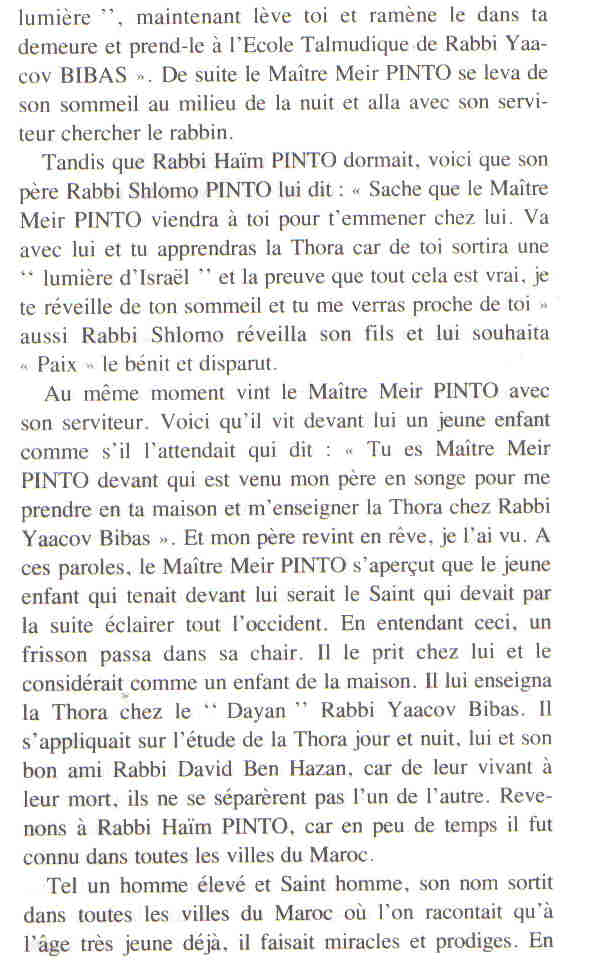 lumière ", maintenant lève toi et ramène le dans ta demeure et prend-le à l'Ecole Talmudique de Rabbi Yaacov BIBAS ». De suite le Maître Meir PINTO se leva de son sommeil au milieu de la nuit et alla avec son serviteur chercher le rabbin.

Tandis que Rabbi Haïm PINTO dormait, voici que son père Rabbi Shlomo PINTO lui dit : « Sache que le Maître Meir PINTO viendra à toi pour t'emmener chez lui. Va avec lui et tu apprendras la Thora car de toi sortira une " lumière d'Israël " et la preuve que tout cela est vrai, je te réveille de ton sommeil et tu me verras proche de toi » aussi Rabbi Shlomo réveilla son fils et lui souhaita « Paix » le bénit et disparut.

Au même moment vint le Maître Meir PINTO avec son serviteur. Voici qu'il vit devant lui un jeune enfant comme s'il l'attendait qui dit : « Tu es Maître Meir PINTO devant qui est venu mon père en songe pour me prendre en ta maison et m'enseigner la Thora chez Rabbi Yaacov Bibas ». Et mon père revint en rêve, je l'ai vu. A ces paroles, le Maître Meir PINTO s'aperçut que le jeune enfant qui tenait devant lui serait le Saint qui devait par la suite éclairer tout l'occident. En entendant ceci, un frisson passa dans sa chair. Il le prit chez lui et le considérait comme un enfant de la maison. Il lui enseigna la Thora chez le " Dayan " Rabbi Yaacov Bibas. Il s'appliquait sur l'étude de la Thora jour et nuit, lui et son bon ami Rabbi David Ben Hazan, car de leur vivant à leur mort, ils ne se séparèrent pas l'un de l'autre. Revenons à Rabbi Haïm PINTO, car en peu de temps il fut connu dans toutes les villes du Maroc.

Tel un homme élevé et Saint homme, son nom sortit dans toutes les villes du Maroc où l'on racontait qu'à l'âge très jeune déjà, il faisait miracles et prodiges. En